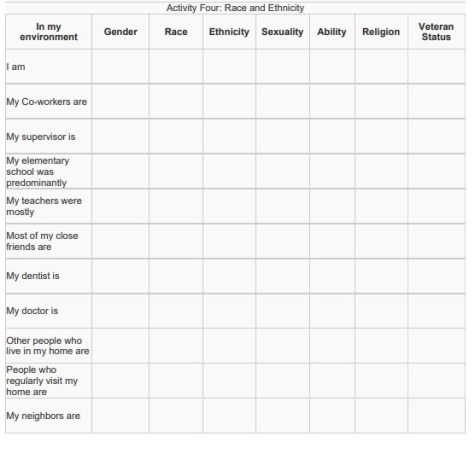 Activity Four: Race and Ethnicity

| In my environment | Gender | Race | Ethnicity | Sexuality | Ability | Religion | Veteran Status |
|---|---|---|---|---|---|---|---|
| I am | | | | | | | |
| My Co-workers are | | | | | | | |
| My supervisor is | | | | | | | |
| My elementary school was predominantly | | | | | | | |
| My teachers were mostly | | | | | | | |
| Most of my close friends are | | | | | | | |
| My dentist is | | | | | | | |
| My doctor is | | | | | | | |
| Other people who live in my home are | | | | | | | |
| People who regularly visit my home are | | | | | | | |
| My neighbors are | | | | | | | |